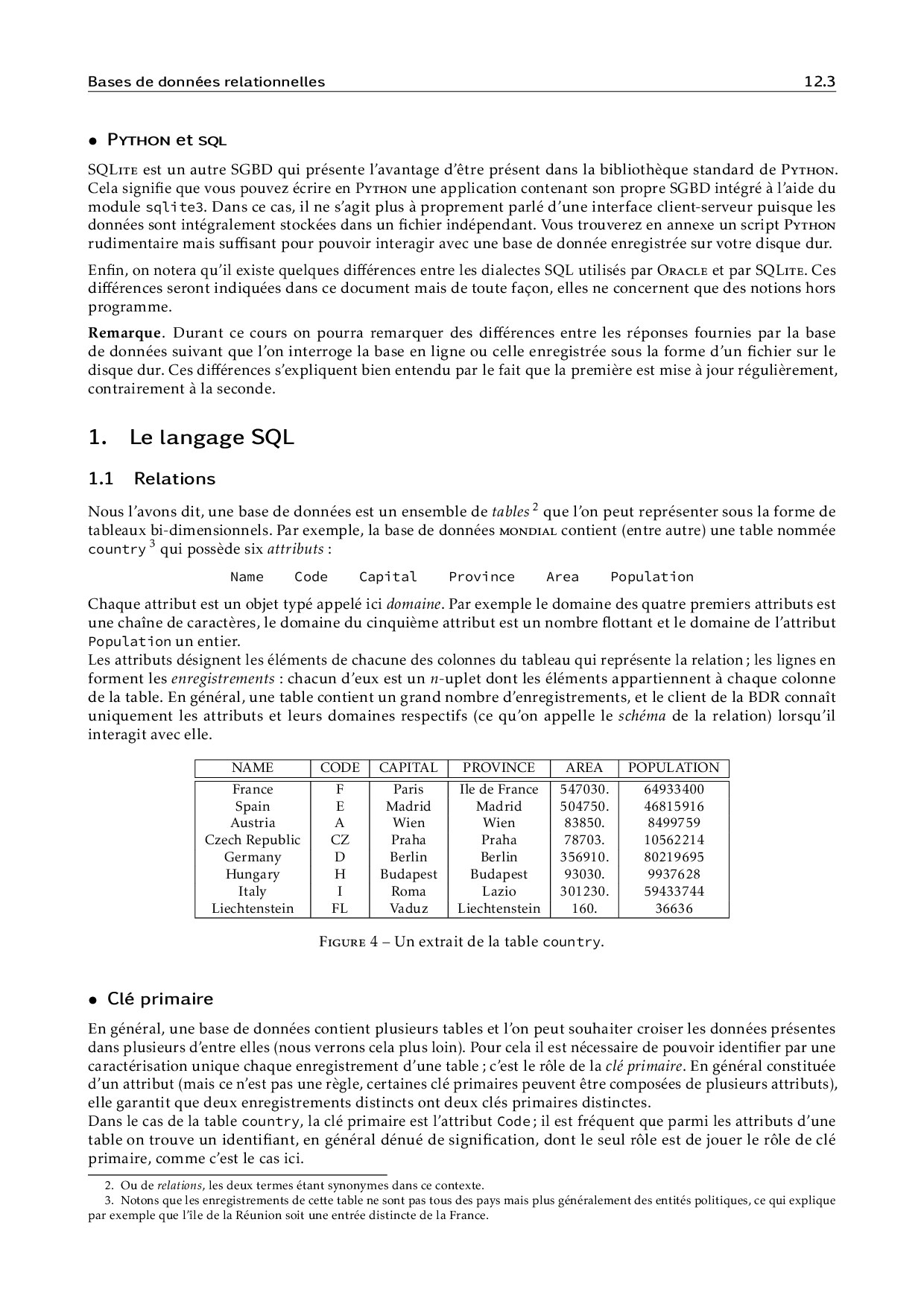 Bases de données relationnelles 12.3

• Python et sql

SQLite est un autre SGBD qui présente l'avantage d'être présent dans la bibliothèque standard de Python. Cela signifie que vous pouvez écrire en Python une application contenant son propre SGBD intégré à l'aide du module sqlite3. Dans ce cas, il ne s'agit plus à proprement parlé d'une interface client-serveur puisque les données sont intégralement stockées dans un fichier indépendant. Vous trouverez en annexe un script Python rudimentaire mais suffisant pour pouvoir interagir avec une base de donnée enregistrée sur votre disque dur.

Enfin, on notera qu'il existe quelques différences entre les dialectes SQL utilisés par Oracle et par SQLite. Ces différences seront indiquées dans ce document mais de toute façon, elles ne concernent que des notions hors programme.

Remarque. Durant ce cours on pourra remarquer des différences entre les réponses fournies par la base de données suivant que l'on interroge la base en ligne ou celle enregistrée sous la forme d'un fichier sur le disque dur. Ces différences s'expliquent bien entendu par le fait que la première est mise à jour régulièrement, contrairement à la seconde.

1. Le langage SQL

1.1 Relations

Nous l'avons dit, une base de données est un ensemble de tables $^2$ que l'on peut représenter sous la forme de tableaux bi-dimensionnels. Par exemple, la base de données mondial contient (entre autre) une table nommée country $^3$ qui possède six attributs :

Name Code Capital Province Area Population

Chaque attribut est un objet typé appelé ici domaine. Par exemple le domaine des quatre premiers attributs est une chaîne de caractères, le domaine du cinquième attribut est un nombre flottant et le domaine de l'attribut Population un entier.
Les attributs désignent les éléments de chacune des colonnes du tableau qui représente la relation ; les lignes en forment les enregistrements : chacun d'eux est un $n$-uplet dont les éléments appartiennent à chaque colonne de la table. En général, une table contient un grand nombre d'enregistrements, et le client de la BDR connaît uniquement les attributs et leurs domaines respectifs (ce qu'on appelle le schéma de la relation) lorsqu'il interagit avec elle.

| NAME | CODE | CAPITAL | PROVINCE | AREA | POPULATION |
|---|---|---|---|---|---|
| France | F | Paris | Ile de France | 547030. | 64933400 |
| Spain | E | Madrid | Madrid | 504750. | 46815916 |
| Austria | A | Wien | Wien | 83850. | 8499759 |
| Czech Republic | CZ | Praha | Praha | 78703. | 10562214 |
| Germany | D | Berlin | Berlin | 356910. | 80219695 |
| Hungary | H | Budapest | Budapest | 93030. | 9937628 |
| Italy | I | Roma | Lazio | 301230. | 59433744 |
| Liechtenstein | FL | Vaduz | Liechtenstein | 160. | 36636 |

Figure 4 – Un extrait de la table country.

• Clé primaire

En général, une base de données contient plusieurs tables et l'on peut souhaiter croiser les données présentes dans plusieurs d'entre elles (nous verrons cela plus loin). Pour cela il est nécessaire de pouvoir identifier par une caractérisation unique chaque enregistrement d'une table ; c'est le rôle de la clé primaire. En général constituée d'un attribut (mais ce n'est pas une règle, certaines clé primaires peuvent être composées de plusieurs attributs), elle garantit que deux enregistrements distincts ont deux clés primaires distinctes.
Dans le cas de la table country, la clé primaire est l'attribut Code ; il est fréquent que parmi les attributs d'une table on trouve un identifiant, en général dénué de signification, dont le seul rôle est de jouer le rôle de clé primaire, comme c'est le cas ici.

2. Ou de relations, les deux termes étant synonymes dans ce contexte.
3. Notons que les enregistrements de cette table ne sont pas tous des pays mais plus généralement des entités politiques, ce qui explique par exemple que l'île de la Réunion soit une entrée distincte de la France.